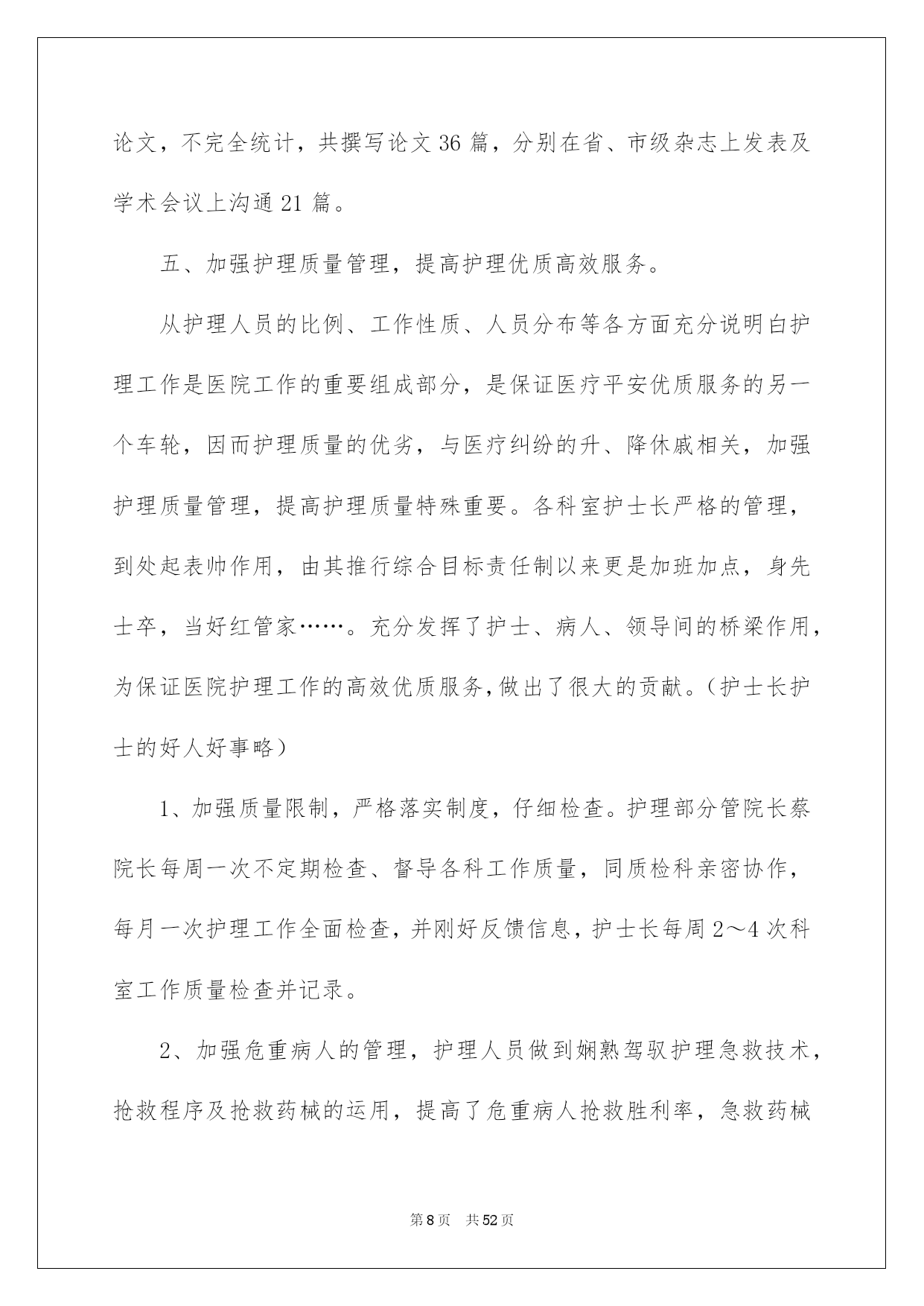 论文，不完全统计，共撰写论文 36 篇，分别在省、市级杂志上发表及学术会议上沟通 21 篇。

五、加强护理质量管理，提高护理优质高效服务。

从护理人员的比例、工作性质、人员分布等各方面充分说明白护理工作是医院工作的重要组成部分，是保证医疗平安优质服务的另一个车轮，因而护理质量的优劣，与医疗纠纷的升、降休戚相关，加强护理质量管理，提高护理质量特殊重要。各科室护士长严格的管理，到处起表帅作用，由其推行综合目标责任制以来更是加班加点，身先士卒，当好红管家……。充分发挥了护士、病人、领导间的桥梁作用，为保证医院护理工作的高效优质服务，做出了很大的贡献。（护士长护士的好人好事略）

1、加强质量限制，严格落实制度，仔细检查。护理部分管院长蔡院长每周一次不定期检查、督导各科工作质量，同质检科亲密协作，每月一次护理工作全面检查，并刚好反馈信息，护士长每周 2～4 次科室工作质量检查并记录。

2、加强危重病人的管理，护理人员做到娴熟驾驭护理急救技术，抢救程序及抢救药械的运用，提高了危重病人抢救胜利率，急救药械

第 8 页　共 52 页